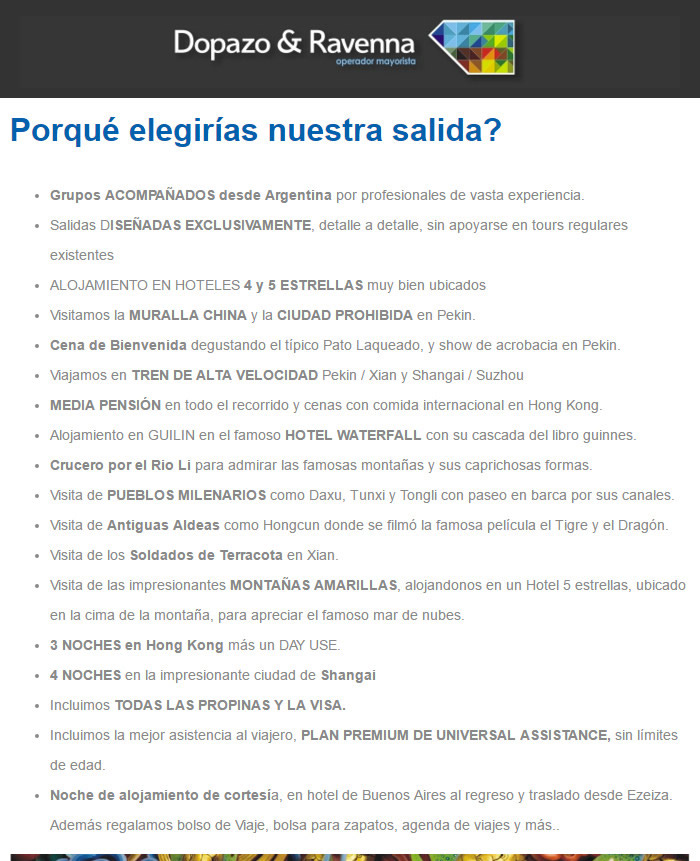 Dopazo & Ravenna
operador mayorista

Porqué elegirías nuestra salida?

- Grupos ACOMPAÑADOS desde Argentina por profesionales de vasta experiencia.
- Salidas DISEÑADAS EXCLUSIVAMENTE, detalle a detalle, sin apoyarse en tours regulares existentes
- ALOJAMIENTO EN HOTELES 4 y 5 ESTRELLAS muy bien ubicados
- Visitamos la MURALLA CHINA y la CIUDAD PROHIBIDA en Pekin.
- Cena de Bienvenida degustando el típico Pato Laqueado, y show de acrobacia en Pekin.
- Viajamos en TREN DE ALTA VELOCIDAD Pekin / Xian y Shangai / Suzhou
- MEDIA PENSIÓN en todo el recorrido y cenas con comida internacional en Hong Kong.
- Alojamiento en GUILIN en el famoso HOTEL WATERFALL con su cascada del libro guinnes.
- Crucero por el Rio Li para admirar las famosas montañas y sus caprichosas formas.
- Visita de PUEBLOS MILENARIOS como Daxu, Tunxi y Tongli con paseo en barca por sus canales.
- Visita de Antiguas Aldeas como Hongcun donde se filmó la famosa película el Tigre y el Dragón.
- Visita de los Soldados de Terracota en Xian.
- Visita de las impresionantes MONTAÑAS AMARILLAS, alojandonos en un Hotel 5 estrellas, ubicado en la cima de la montaña, para apreciar el famoso mar de nubes.
- 3 NOCHES en Hong Kong más un DAY USE.
- 4 NOCHES en la impresionante ciudad de Shangai
- Incluimos TODAS LAS PROPINAS Y LA VISA.
- Incluimos la mejor asistencia al viajero, PLAN PREMIUM DE UNIVERSAL ASSISTANCE, sin límites de edad.
- Noche de alojamiento de cortesía, en hotel de Buenos Aires al regreso y traslado desde Ezeiza. Además regalamos bolso de Viaje, bolsa para zapatos, agenda de viajes y más..